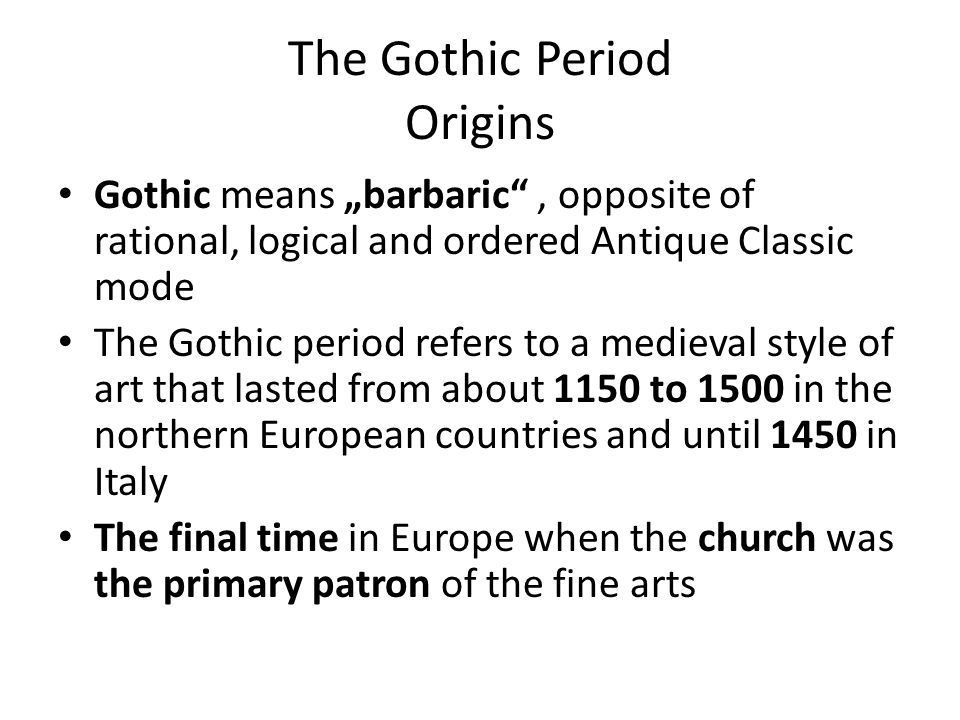 The Gothic Period
Origins

• Gothic means „barbaric“ , opposite of rational, logical and ordered Antique Classic mode
• The Gothic period refers to a medieval style of art that lasted from about 1150 to 1500 in the northern European countries and until 1450 in Italy
• The final time in Europe when the church was the primary patron of the fine arts